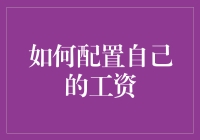 如何配置自己的工资